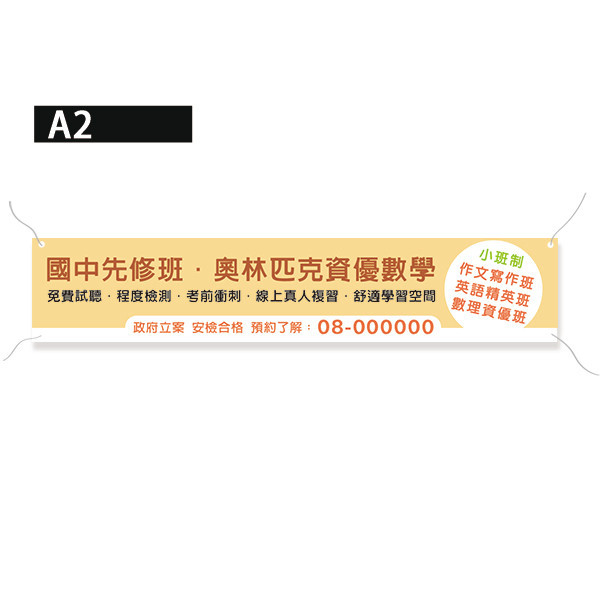 A2

國中先修班 · 奧林匹克資優數學

免費試聽 · 程度檢測 · 考前衝刺 · 線上真人複習 · 舒適學習空間

政府立案 安檢合格 預約了解：08-000000

小班制
作文寫作班
英語精英班
數理資優班